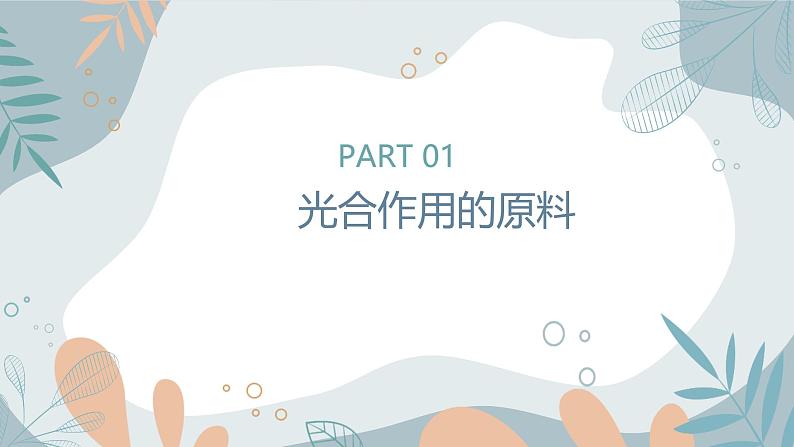 PART 01

光合作用的原料